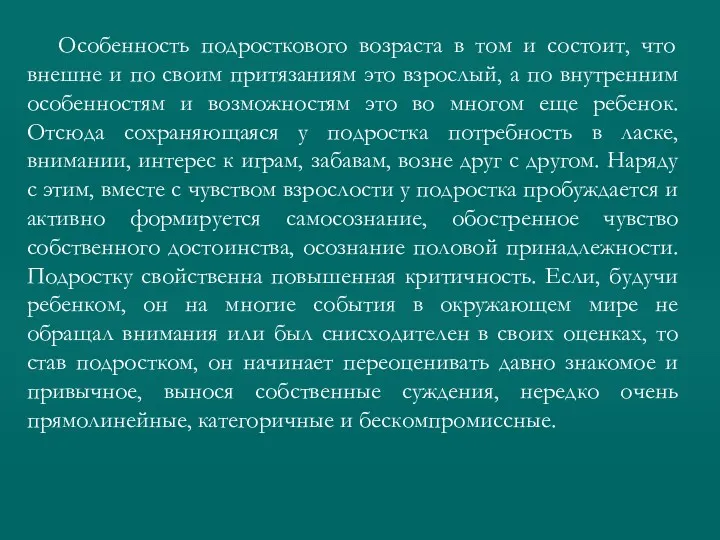 Особенность подросткового возраста в том и состоит, что внешне и по своим притязаниям это взрослый, а по внутренним особенностям и возможностям это во многом еще ребенок. Отсюда сохраняющаяся у подростка потребность в ласке, внимании, интерес к играм, забавам, возне друг с другом. Наряду с этим, вместе с чувством взрослости у подростка пробуждается и активно формируется самосознание, обостренное чувство собственного достоинства, осознание половой принадлежности. Подростку свойственна повышенная критичность. Если, будучи ребенком, он на многие события в окружающем мире не обращал внимания или был снисходителен в своих оценках, то став подростком, он начинает переоценивать давно знакомое и привычное, вынося собственные суждения, нередко очень прямолинейные, категоричные и бескомпромиссные.